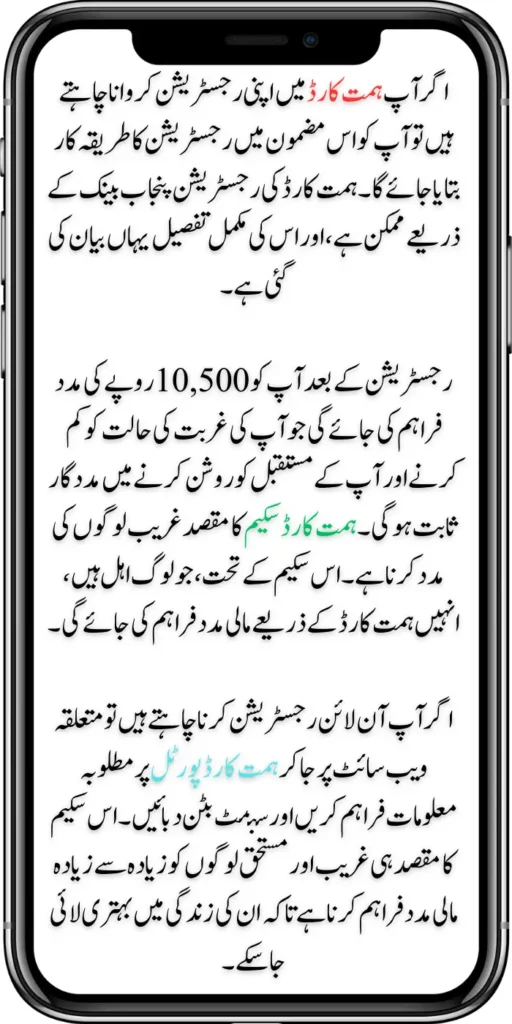 اگر آپ ہمت کارڈ میں اپنی رجسٹریشن کروانا چاہتے ہیں تو آپ کو اس مضمون میں رجسٹریشن کا طریقہ کار بتایا جائے گا۔ ہمت کارڈ کی رجسٹریشن پنجاب بینک کے ذریعے ممکن ہے، اور اس کی مکمل تفصیل یہاں بیان کی گئی ہے۔

رجسٹریشن کے بعد آپ کو 10,500 روپے کی مدد فراہم کی جائے گی جو آپ کی غربت کی حالت کو کم کرنے اور آپ کے مستقبل کو روشن کرنے میں مددگار ثابت ہوگی۔ ہمت کارڈ سکیم کا مقصد غریب لوگوں کی مدد کرنا ہے۔ اس سکیم کے تحت، جو لوگ اہل ہیں، انہیں ہمت کارڈ کے ذریعے مالی مدد فراہم کی جائے گی۔

اگر آپ آن لائن رجسٹریشن کرنا چاہتے ہیں تو متعلقہ ویب سائٹ پر جا کر ہمت کارڈ پورٹل پر مطلوبہ معلومات فراہم کریں اور سبمٹ بٹن دبائیں۔ اس سکیم کا مقصد ہی غریب اور مستحق لوگوں کو زیادہ سے زیادہ مالی مدد فراہم کرنا ہے تاکہ ان کی زندگی میں بہتری لائی جا سکے۔